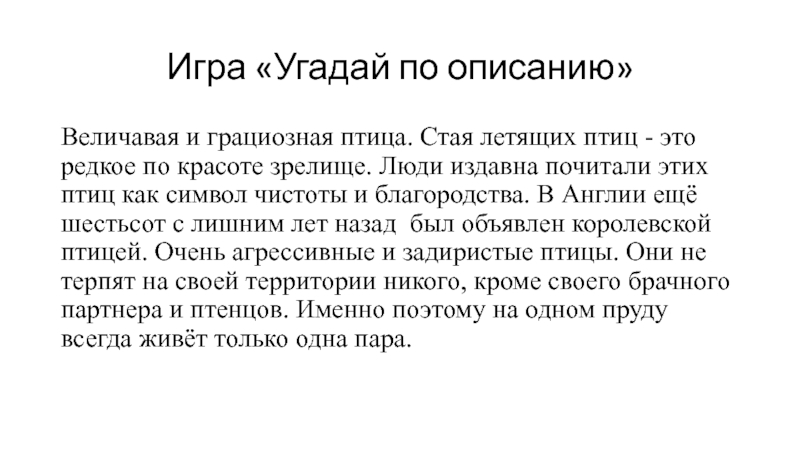 Игра «Угадай по описанию»

Величавая и грациозная птица. Стая летящих птиц - это редкое по красоте зрелище. Люди издавна почитали этих птиц как символ чистоты и благородства. В Англии ещё шестьсот с лишним лет назад был объявлен королевской птицей. Очень агрессивные и задиристые птицы. Они не терпят на своей территории никого, кроме своего брачного партнера и птенцов. Именно поэтому на одном пруду всегда живёт только одна пара.